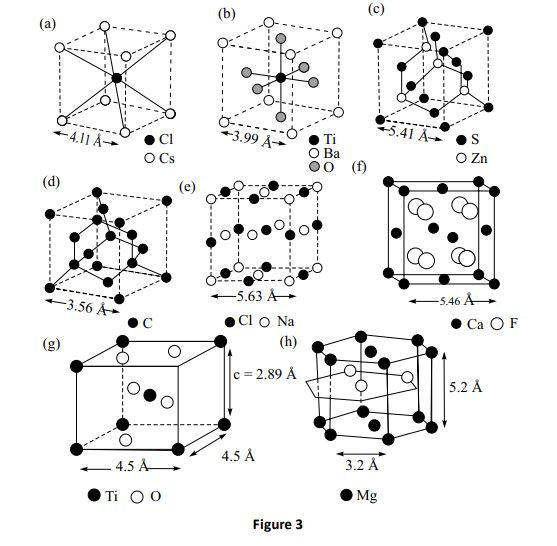 (a)

4.11 Å

Cl

Cs

(b)

3.99 Å

Ti

Ba

O

(c)

5.41 Å

S

Zn

(d)

3.56 Å

C

(e)

5.63 Å

Cl Na

(f)

5.46 Å

Ca F

(g)

c = 2.89 Å

4.5 Å

4.5 Å

Ti O

(h)

5.2 Å

3.2 Å

Mg

Figure 3